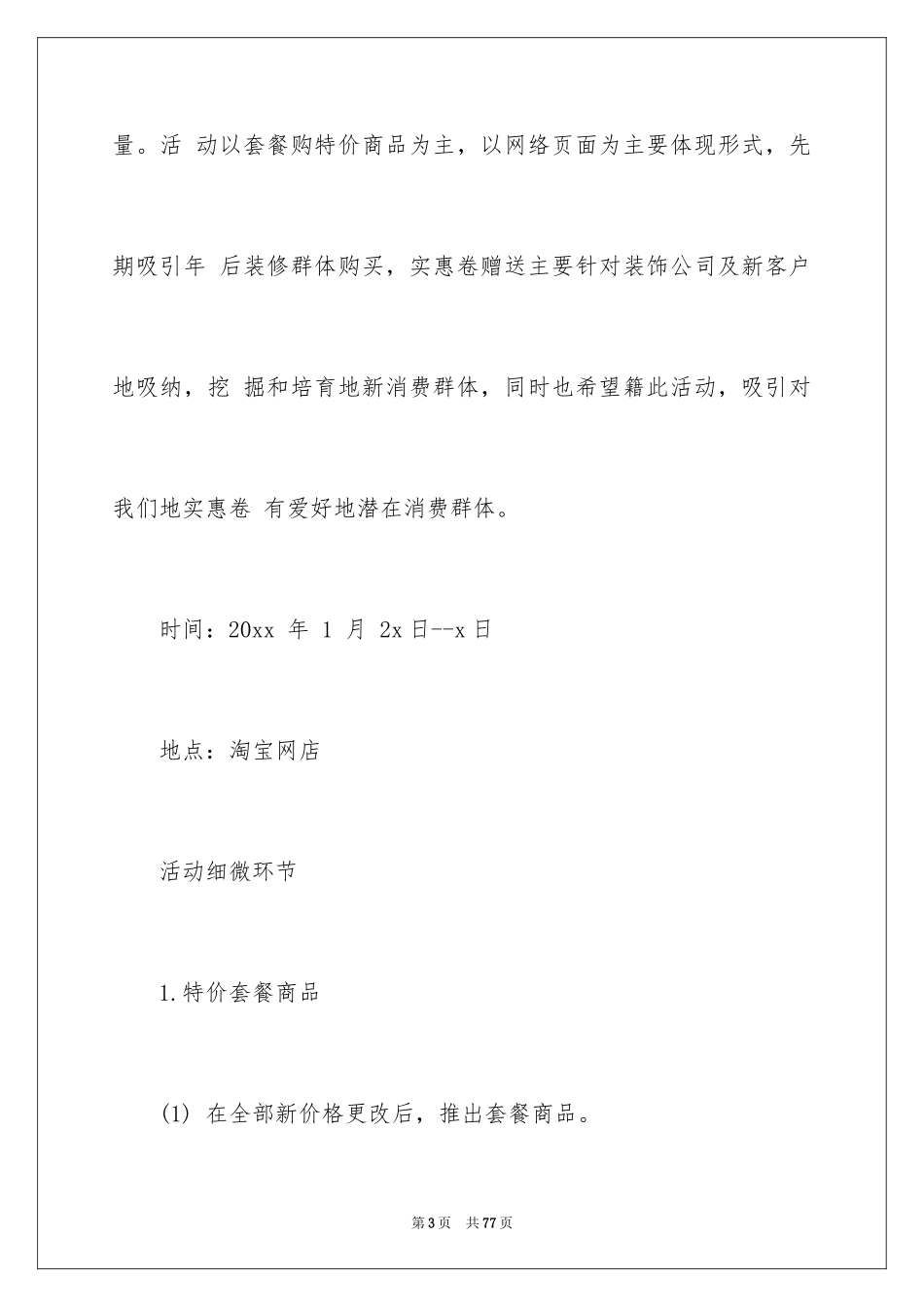 量。活 动以套餐购特价商品为主，以网络页面为主要体现形式，先期吸引年 后装修群体购买，实惠卷赠送主要针对装饰公司及新客户地吸纳，挖 掘和培育地新消费群体，同时也希望籍此活动，吸引对我们地实惠卷 有爱好地潜在消费群体。

时间：20xx 年 1 月 2x 日--x 日

地点：淘宝网店

活动细微环节

1.特价套餐商品

(1) 在全部新价格更改后，推出套餐商品。

第 3 页 共 77 页